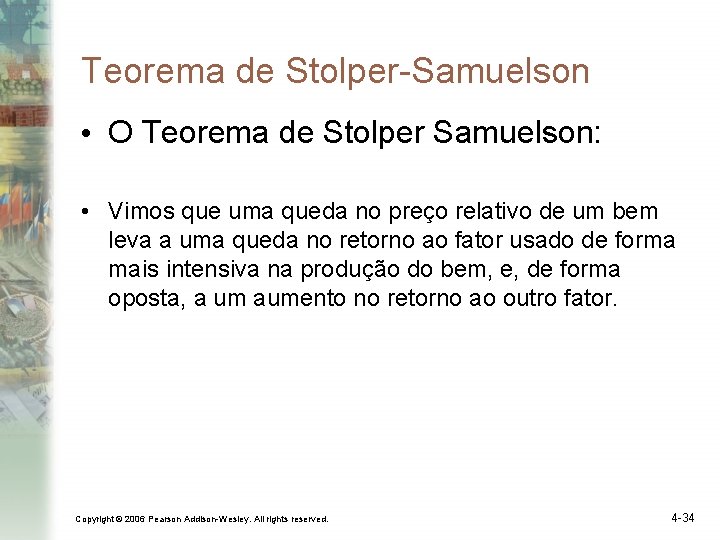 Teorema de Stolper-Samuelson

• O Teorema de Stolper Samuelson:

• Vimos que uma queda no preço relativo de um bem leva a uma queda no retorno ao fator usado de forma mais intensiva na produção do bem, e, de forma oposta, a um aumento no retorno ao outro fator.

Copyright © 2006 Pearson Addison-Wesley. All rights reserved.

4-34